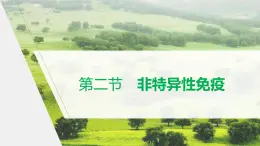 第二节　非特异性免疫